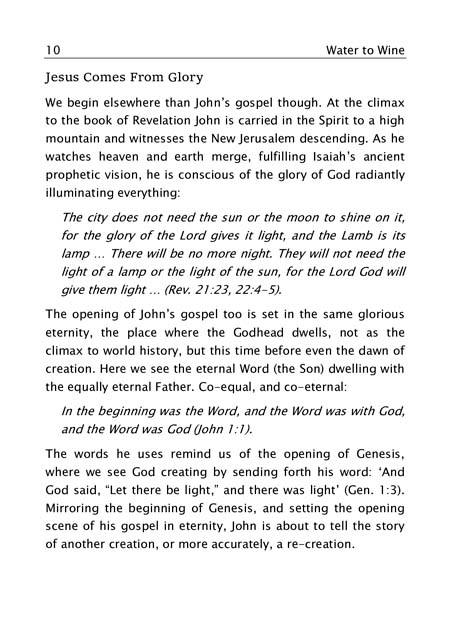 10 Water to Wine

Jesus Comes From Glory

We begin elsewhere than John's gospel though. At the climax to the book of Revelation John is carried in the Spirit to a high mountain and witnesses the New Jerusalem descending. As he watches heaven and earth merge, fulfilling Isaiah's ancient prophetic vision, he is conscious of the glory of God radiantly illuminating everything:

The city does not need the sun or the moon to shine on it, for the glory of the Lord gives it light, and the Lamb is its lamp ... There will be no more night. They will not need the light of a lamp or the light of the sun, for the Lord God will give them light ... (Rev. 21:23, 22:4-5).

The opening of John's gospel too is set in the same glorious eternity, the place where the Godhead dwells, not as the climax to world history, but this time before even the dawn of creation. Here we see the eternal Word (the Son) dwelling with the equally eternal Father. Co-equal, and co-eternal:

In the beginning was the Word, and the Word was with God, and the Word was God (John 1:1).

The words he uses remind us of the opening of Genesis, where we see God creating by sending forth his word: 'And God said, "Let there be light," and there was light' (Gen. 1:3). Mirroring the beginning of Genesis, and setting the opening scene of his gospel in eternity, John is about to tell the story of another creation, or more accurately, a re-creation.